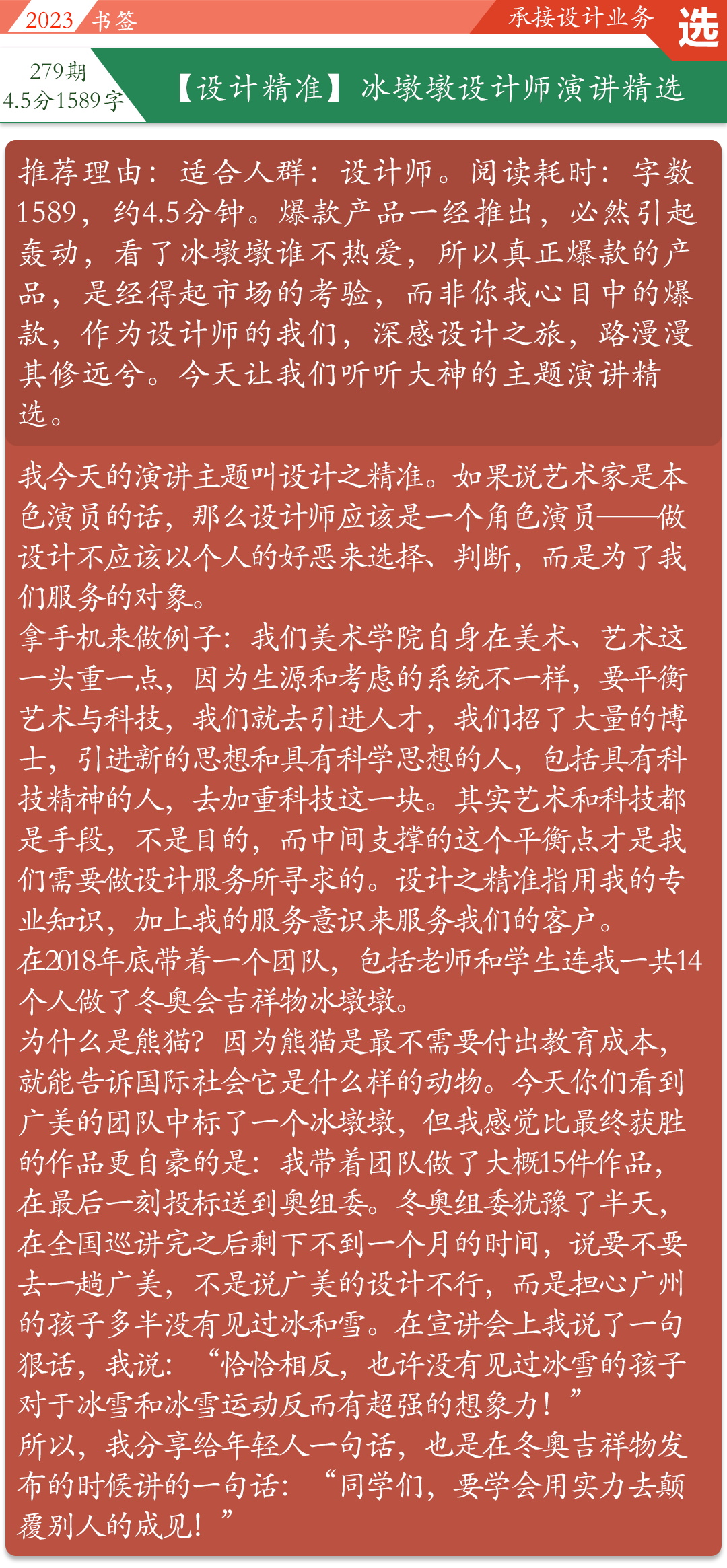 2023 书签

承接设计业务

选

279期
4.5分1589字

【设计精准】冰墩墩设计师演讲精选

推荐理由：适合人群：设计师。阅读耗时：字数1589，约4.5分钟。爆款产品一经推出，必然引起轰动，看了冰墩墩谁不热爱，所以真正爆款的产品，是经得起市场的考验，而非你我心目中的爆款，作为设计师的我们，深感设计之旅，路漫漫其修远兮。今天让我们听听大神的主题演讲精选。

我今天的演讲主题叫设计之精准。如果说艺术家是本色演员的话，那么设计师应该是一个角色演员——做设计不应该以个人的好恶来选择、判断，而是为了我们服务的对象。

拿手机来做例子：我们美术学院自身在美术、艺术这一头重一点，因为生源和考虑的系统不一样，要平衡艺术与科技，我们就去引进人才，我们招了大量的博士，引进新的思想和具有科学思想的人，包括具有科技精神的人，去加重科技这一块。其实艺术和科技都是手段，不是目的，而中间支撑的这个平衡点才是我们需要做设计服务所寻求的。设计之精准指用我的专业知识，加上我的服务意识来服务我们的客户。

在2018年底带着一个团队，包括老师和学生连我一共14个人做了冬奥会吉祥物冰墩墩。

为什么是熊猫？因为熊猫是最不需要付出教育成本，就能告诉国际社会它是什么样的动物。今天你们看到广美的团队中标了一个冰墩墩，但我感觉比最终获胜的作品更自豪的是：我带着团队做了大概15件作品，在最后一刻投标送到奥组委。冬奥组委犹豫了半天，在全国巡讲完之后剩下不到一个月的时间，说要不要去一趟广美，不是说广美的设计不行，而是担心广州的孩子多半没有见过冰和雪。在宣讲会上我说了一句狠话，我说：“恰恰相反，也许没有见过冰雪的孩子对于冰雪和冰雪运动反而有超强的想象力！”

所以，我分享给年轻人一句话，也是在冬奥吉祥物发布的时候讲的一句话：“同学们，要学会用实力去颠覆别人的成见！”